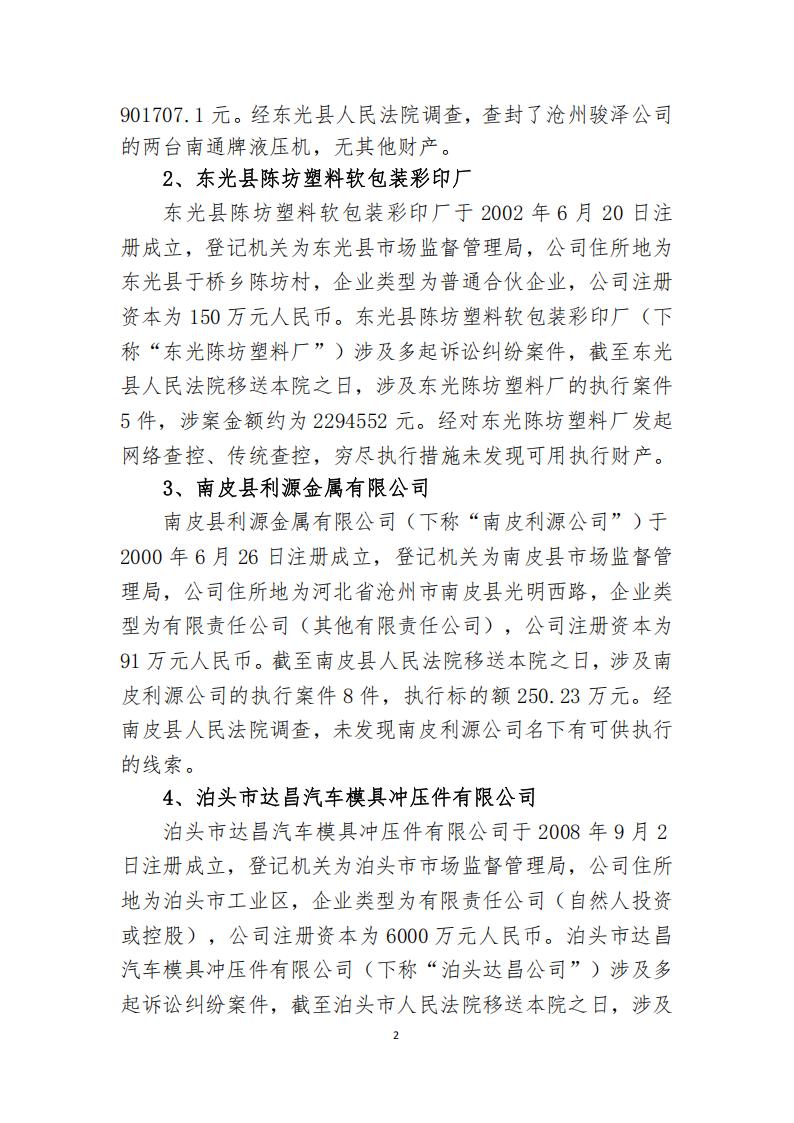 901707.1 元。经东光县人民法院调查，查封了沧州骏泽公司的两台南通牌液压机，无其他财产。

2、东光县陈坊塑料软包装彩印厂

东光县陈坊塑料软包装彩印厂于 2002 年 6 月 20 日注册成立，登记机关为东光县市场监督管理局，公司住所地为东光县于桥乡陈坊村，企业类型为普通合伙企业，公司注册资本为 150 万元人民币。东光县陈坊塑料软包装彩印厂（下称“东光陈坊塑料厂”）涉及多起诉讼纠纷案件，截至东光县人民法院移送本院之日，涉及东光陈坊塑料厂的执行案件 5 件，涉案金额约为 2294552 元。经对东光陈坊塑料厂发起网络查控、传统查控，穷尽执行措施未发现可用执行财产。

3、南皮县利源金属有限公司

南皮县利源金属有限公司（下称“南皮利源公司”）于 2000 年 6 月 26 日注册成立，登记机关为南皮县市场监督管理局，公司住所地为河北省沧州市南皮县光明西路，企业类型为有限责任公司（其他有限责任公司），公司注册资本为 91 万元人民币。截至南皮县人民法院移送本院之日，涉及南皮利源公司的执行案件 8 件，执行标的额 250.23 万元。经南皮县人民法院调查，未发现南皮利源公司名下有可供执行的线索。

4、泊头市达昌汽车模具冲压件有限公司

泊头市达昌汽车模具冲压件有限公司于 2008 年 9 月 2 日注册成立，登记机关为泊头市市场监督管理局，公司住所地为泊头市工业区，企业类型为有限责任公司（自然人投资或控股），公司注册资本为 6000 万元人民币。泊头市达昌汽车模具冲压件有限公司（下称“泊头达昌公司”）涉及多起诉讼纠纷案件，截至泊头市人民法院移送本院之日，涉及

2